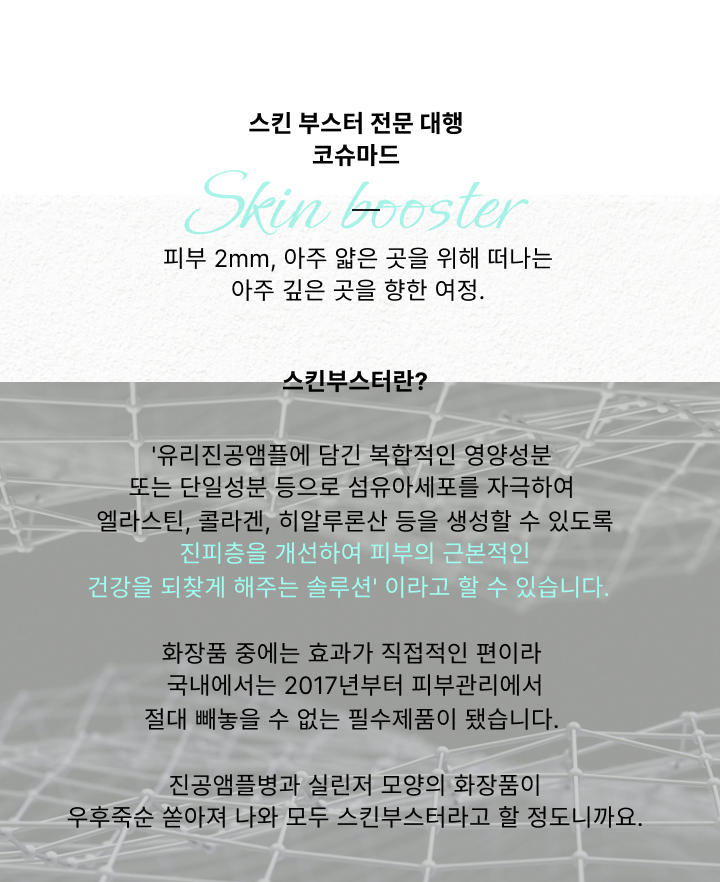 스킨 부스터 전문 대행
코슈마드

Skin booster

피부 2mm, 아주 얇은 곳을 위해 떠나는
아주 깊은 곳을 향한 여정.

스킨부스터란?

'유리진공앰플에 담긴 복합적인 영양성분
또는 단일성분 등으로 섬유아세포를 자극하여
엘라스틴, 콜라겐, 히알루론산 등을 생성할 수 있도록
진피층을 개선하여 피부의 근본적인
건강을 되찾게 해주는 솔루션' 이라고 할 수 있습니다.

화장품 중에는 효과가 직접적인 편이라
국내에서는 2017년부터 피부관리에서
절대 빼놓을 수 없는 필수제품이 됐습니다.

진공앰플병과 실린저 모양의 화장품이
우후죽순 쏟아져 나와 모두 스킨부스터라고 할 정도니까요.